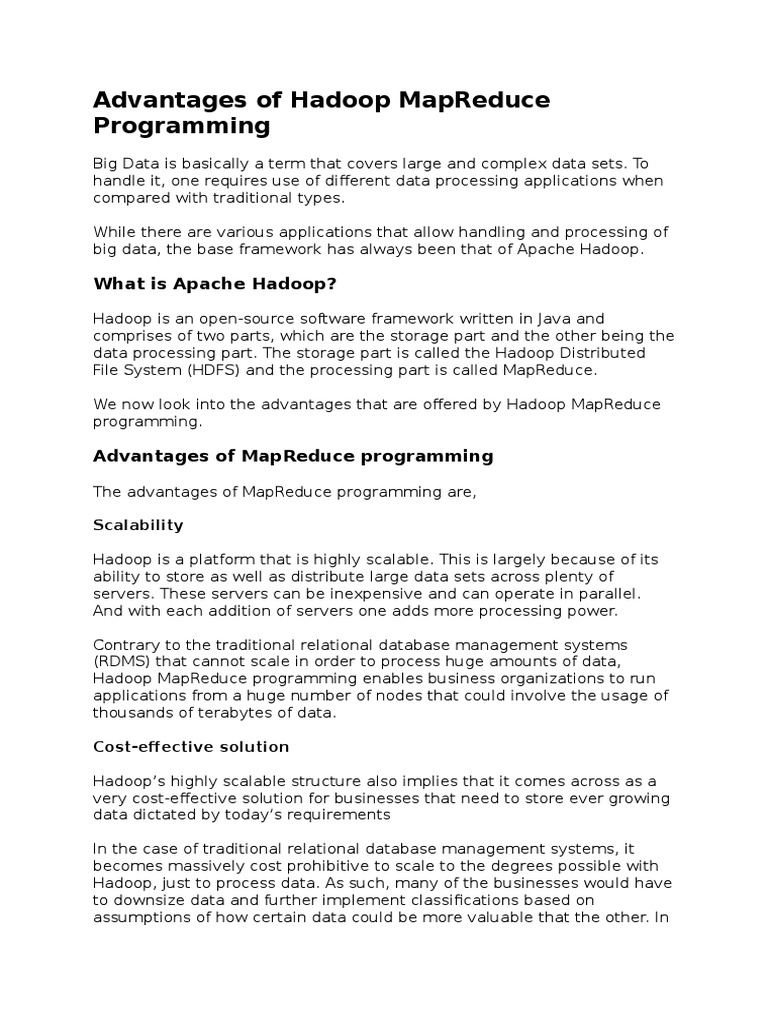 Advantages of Hadoop MapReduce Programming

Big Data is basically a term that covers large and complex data sets. To handle it, one requires use of different data processing applications when compared with traditional types.

While there are various applications that allow handling and processing of big data, the base framework has always been that of Apache Hadoop.

What is Apache Hadoop?

Hadoop is an open-source software framework written in Java and comprises of two parts, which are the storage part and the other being the data processing part. The storage part is called the Hadoop Distributed File System (HDFS) and the processing part is called MapReduce.

We now look into the advantages that are offered by Hadoop MapReduce programming.

Advantages of MapReduce programming

The advantages of MapReduce programming are,

Scalability

Hadoop is a platform that is highly scalable. This is largely because of its ability to store as well as distribute large data sets across plenty of servers. These servers can be inexpensive and can operate in parallel. And with each addition of servers one adds more processing power.

Contrary to the traditional relational database management systems (RDMS) that cannot scale in order to process huge amounts of data, Hadoop MapReduce programming enables business organizations to run applications from a huge number of nodes that could involve the usage of thousands of terabytes of data.

Cost-effective solution

Hadoop's highly scalable structure also implies that it comes across as a very cost-effective solution for businesses that need to store ever growing data dictated by today's requirements

In the case of traditional relational database management systems, it becomes massively cost prohibitive to scale to the degrees possible with Hadoop, just to process data. As such, many of the businesses would have to downsize data and further implement classifications based on assumptions of how certain data could be more valuable that the other. In